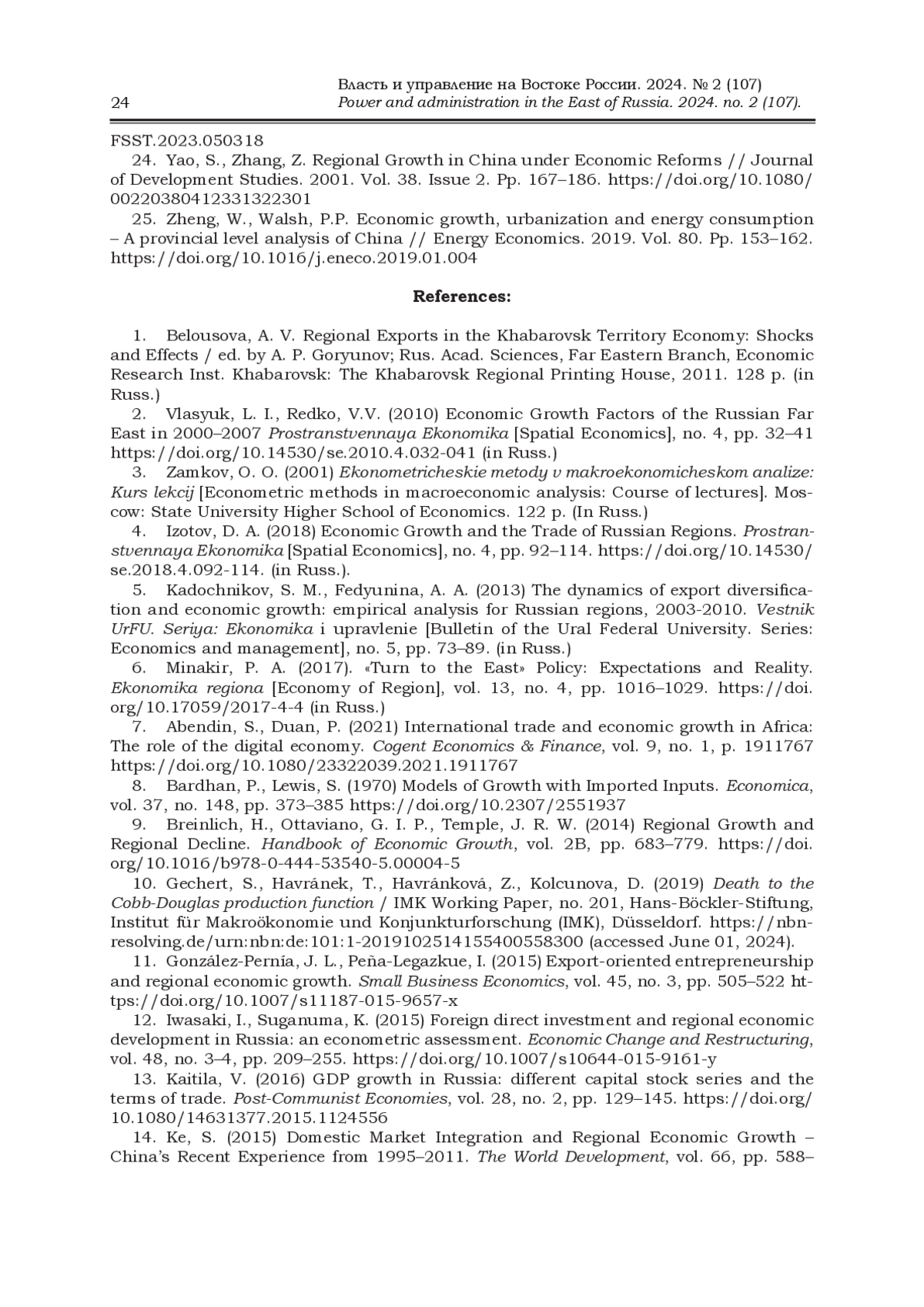 24

Власть и управление на Востоке России. 2024. № 2 (107)
Power and administration in the East of Russia. 2024. no. 2 (107).

FSST.2023.050318

24. Yao, S., Zhang, Z. Regional Growth in China under Economic Reforms // Journal of Development Studies. 2001. Vol. 38. Issue 2. Pp. 167–186. https://doi.org/10.1080/00220380412331322301

25. Zheng, W., Walsh, P.P. Economic growth, urbanization and energy consumption – A provincial level analysis of China // Energy Economics. 2019. Vol. 80. Pp. 153–162. https://doi.org/10.1016/j.eneco.2019.01.004

References:

1. Belousova, A. V. Regional Exports in the Khabarovsk Territory Economy: Shocks and Effects / ed. by A. P. Goryunov; Rus. Acad. Sciences, Far Eastern Branch, Economic Research Inst. Khabarovsk: The Khabarovsk Regional Printing House, 2011. 128 p. (in Russ.)

2. Vlasyuk, L. I., Redko, V.V. (2010) Economic Growth Factors of the Russian Far East in 2000–2007 Prostranstvennaya Ekonomika [Spatial Economics], no. 4, pp. 32–41 https://doi.org/10.14530/se.2010.4.032-041 (in Russ.)

3. Zamkov, O. O. (2001) Ekonometricheskie metody v makroekonomicheskom analize: Kurs lekcij [Econometric methods in macroeconomic analysis: Course of lectures]. Moscow: State University Higher School of Economics. 122 p. (In Russ.)

4. Izotov, D. A. (2018) Economic Growth and the Trade of Russian Regions. Prostranstvennaya Ekonomika [Spatial Economics], no. 4, pp. 92–114. https://doi.org/10.14530/se.2018.4.092-114. (in Russ.).

5. Kadochnikov, S. M., Fedyunina, A. A. (2013) The dynamics of export diversification and economic growth: empirical analysis for Russian regions, 2003-2010. Vestnik UrFU. Seriya: Ekonomika i upravlenie [Bulletin of the Ural Federal University. Series: Economics and management], no. 5, pp. 73–89. (in Russ.)

6. Minakir, P. A. (2017). «Turn to the East» Policy: Expectations and Reality. Ekonomika regiona [Economy of Region], vol. 13, no. 4, pp. 1016–1029. https://doi.org/10.17059/2017-4-4 (in Russ.)

7. Abendin, S., Duan, P. (2021) International trade and economic growth in Africa: The role of the digital economy. Cogent Economics & Finance, vol. 9, no. 1, p. 1911767 https://doi.org/10.1080/23322039.2021.1911767

8. Bardhan, P., Lewis, S. (1970) Models of Growth with Imported Inputs. Economica, vol. 37, no. 148, pp. 373–385 https://doi.org/10.2307/2551937

9. Breinlich, H., Ottaviano, G. I. P., Temple, J. R. W. (2014) Regional Growth and Regional Decline. Handbook of Economic Growth, vol. 2B, pp. 683–779. https://doi.org/10.1016/b978-0-444-53540-5.00004-5

10. Gechert, S., Havránek, T., Havránková, Z., Kolcunova, D. (2019) Death to the Cobb-Douglas production function / IMK Working Paper, no. 201, Hans-Böckler-Stiftung, Institut für Makroökonomie und Konjunkturforschung (IMK), Düsseldorf. https://nbn-resolving.de/urn:nbn:de:101:1-2019102514155400558300 (accessed June 01, 2024).

11. González-Pernía, J. L., Peña-Legazkue, I. (2015) Export-oriented entrepreneurship and regional economic growth. Small Business Economics, vol. 45, no. 3, pp. 505–522 https://doi.org/10.1007/s11187-015-9657-x

12. Iwasaki, I., Suganuma, K. (2015) Foreign direct investment and regional economic development in Russia: an econometric assessment. Economic Change and Restructuring, vol. 48, no. 3–4, pp. 209–255. https://doi.org/10.1007/s10644-015-9161-y

13. Kaitila, V. (2016) GDP growth in Russia: different capital stock series and the terms of trade. Post-Communist Economies, vol. 28, no. 2, pp. 129–145. https://doi.org/10.1080/14631377.2015.1124556

14. Ke, S. (2015) Domestic Market Integration and Regional Economic Growth – China's Recent Experience from 1995–2011. The World Development, vol. 66, pp. 588–